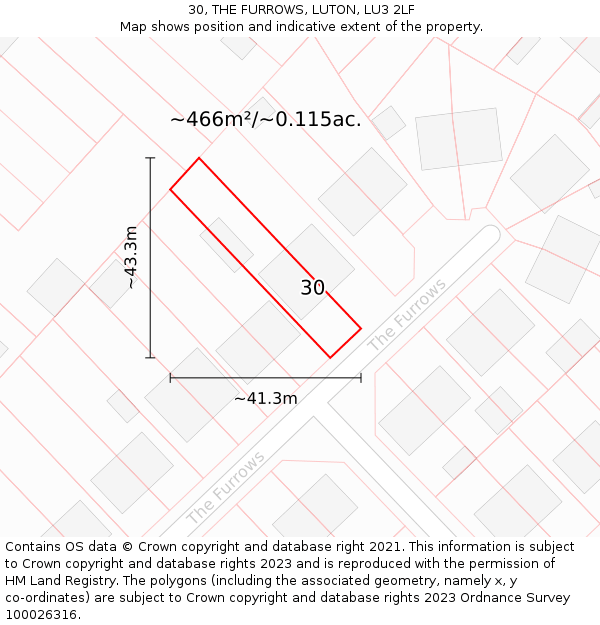 30, THE FURROWS, LUTON, LU3 2LF
Map shows position and indicative extent of the property.

~466m²/~0.115ac.

~43.3m

30

The Furrows

~41.3m

The Furrows

Contains OS data © Crown copyright and database right 2021. This information is subject to Crown copyright and database rights 2023 and is reproduced with the permission of HM Land Registry. The polygons (including the associated geometry, namely x, y co-ordinates) are subject to Crown copyright and database rights 2023 Ordnance Survey 100026316.